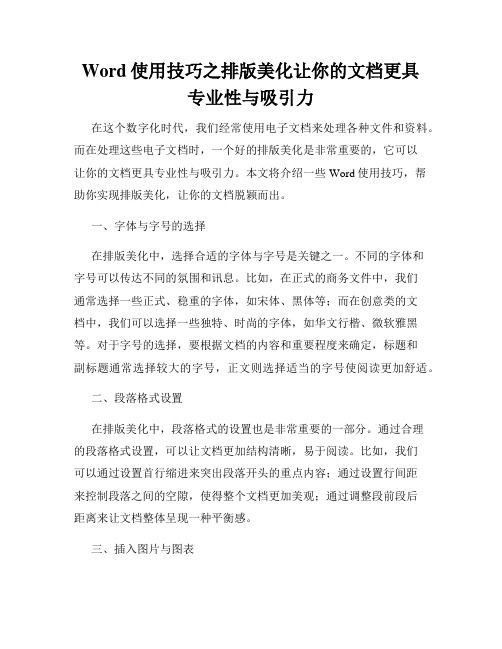 Word 使用技巧之排版美化让你的文档更具专业性与吸引力

在这个数字化时代，我们经常使用电子文档来处理各种文件和资料。而在处理这些电子文档时，一个好的排版美化是非常重要的，它可以让你的文档更具专业性与吸引力。本文将介绍一些 Word 使用技巧，帮助你实现排版美化，让你的文档脱颖而出。

一、字体与字号的选择

在排版美化中，选择合适的字体与字号是关键之一。不同的字体和字号可以传达不同的氛围和讯息。比如，在正式的商务文件中，我们通常选择一些正式、稳重的字体，如宋体、黑体等；而在创意类的文档中，我们可以选择一些独特、时尚的字体，如华文行楷、微软雅黑等。对于字号的选择，要根据文档的内容和重要程度来确定，标题和副标题通常选择较大的字号，正文则选择适当的字号使阅读更加舒适。

二、段落格式设置

在排版美化中，段落格式的设置也是非常重要的一部分。通过合理的段落格式设置，可以让文档更加结构清晰，易于阅读。比如，我们可以通过设置首行缩进来突出段落开头的重点内容；通过设置行间距来控制段落之间的空隙，使得整个文档更加美观；通过调整段前段后距离来让文档整体呈现一种平衡感。

三、插入图片与图表